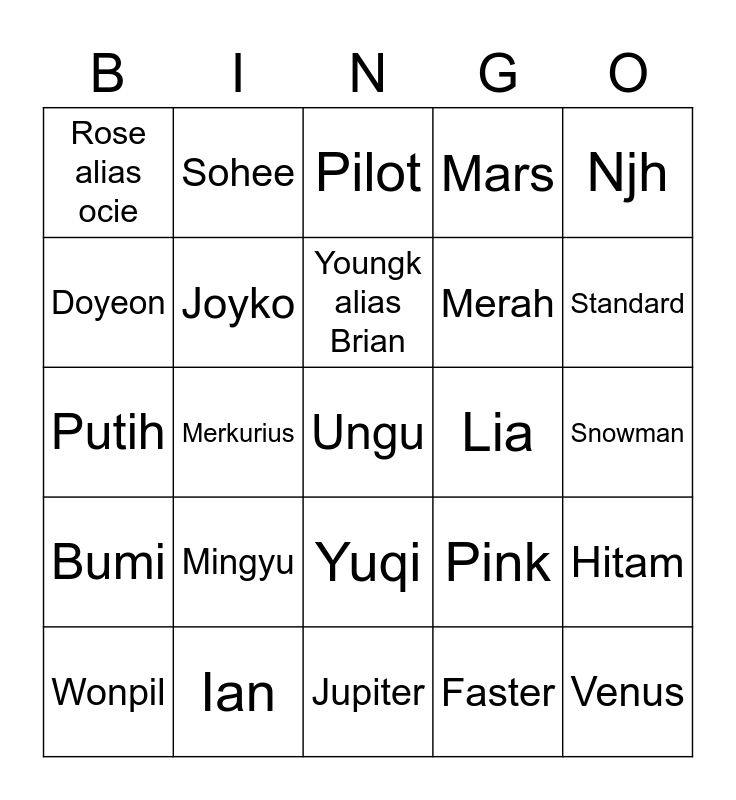 | B | I | N | G | O |
|---|---|---|---|---|
| Rose alias ocie | Sohee | Pilot | Mars | Njh |
| Doyeon | Joyko | Youngk alias Brian | Merah | Standard |
| Putih | Merkurius | Ungu | Lia | Snowman |
| Bumi | Mingyu | Yuqi | Pink | Hitam |
| Wonpil | Ian | Jupiter | Faster | Venus |